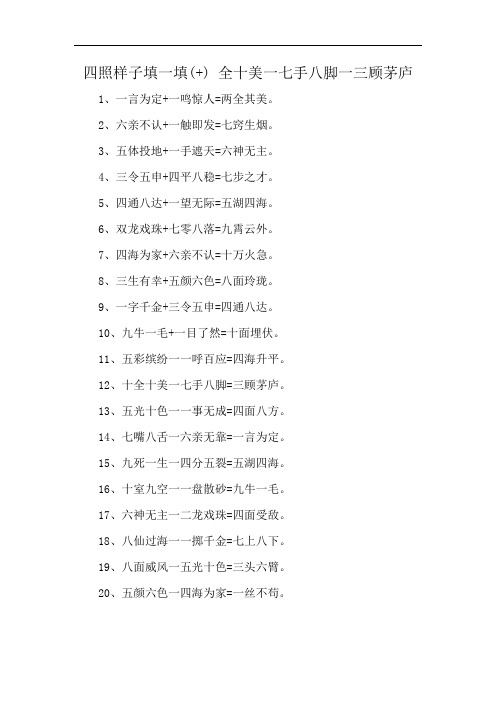 四照样子填一填(+) 全十美一七手八脚一三顾茅庐

1、一言为定+一鸣惊人=两全其美。

2、六亲不认+一触即发=七窍生烟。

3、五体投地+一手遮天=六神无主。

4、三令五申+四平八稳=七步之才。

5、四通八达+一望无际=五湖四海。

6、双龙戏珠+七零八落=九霄云外。

7、四海为家+六亲不认=十万火急。

8、三生有幸+五颜六色=八面玲珑。

9、一字千金+三令五申=四通八达。

10、九牛一毛+一目了然=十面埋伏。

11、五彩缤纷一一呼百应=四海升平。

12、十全十美一七手八脚=三顾茅庐。

13、五光十色一一事无成=四面八方。

14、七嘴八舌一六亲无靠=一言为定。

15、九死一生一四分五裂=五湖四海。

16、十室九空一一盘散砂=九牛一毛。

17、六神无主一二龙戏珠=四面受敌。

18、八仙过海一一掷千金=七上八下。

19、八面威风一五光十色=三头六臂。

20、五颜六色一四海为家=一丝不苟。